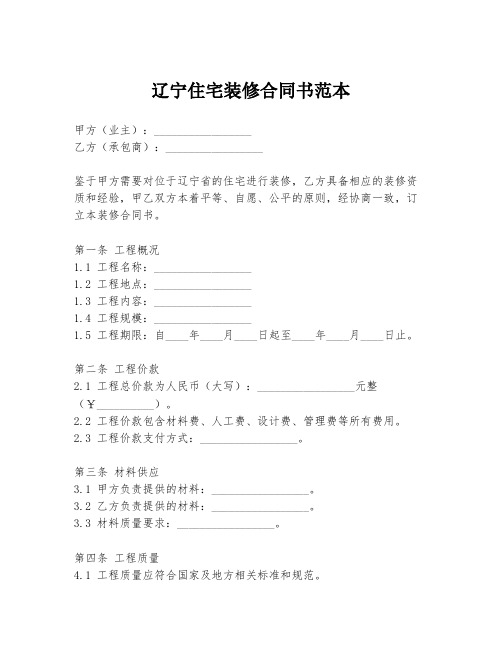 辽宁住宅装修合同书范本

甲方（业主）：________________
乙方（承包商）：________________

鉴于甲方需要对位于辽宁省的住宅进行装修，乙方具备相应的装修资质和经验，甲乙双方本着平等、自愿、公平的原则，经协商一致，订立本装修合同书。

第一条 工程概况
1.1 工程名称：________________
1.2 工程地点：________________
1.3 工程内容：________________
1.4 工程规模：________________
1.5 工程期限：自____年____月____日起至____年____月____日止。

第二条 工程价款
2.1 工程总价款为人民币（大写）：________________元整（¥__________）。
2.2 工程价款包含材料费、人工费、设计费、管理费等所有费用。
2.3 工程价款支付方式：________________。

第三条 材料供应
3.1 甲方负责提供的材料：________________。
3.2 乙方负责提供的材料：________________。
3.3 材料质量要求：________________。

第四条 工程质量
4.1 工程质量应符合国家及地方相关标准和规范。